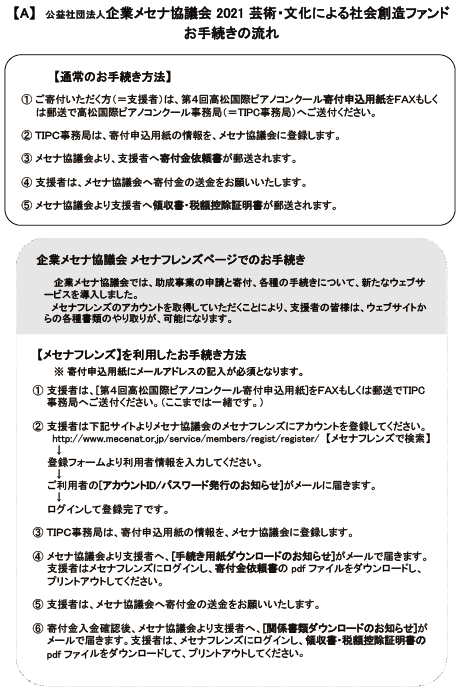 【A】 公益社団法人企業メセナ協議会 2021 芸術・文化による社会創造ファンド
お手続きの流れ

【通常のお手続き方法】

① ご寄付いただく方(＝支援者)は、第4回高松国際ピアノコンクール寄付申込用紙をFAXもしくは郵送で高松国際ピアノコンクール事務局(＝TIPC事務局)へご送付ください。

② TIPC事務局は、寄付申込用紙の情報を、メセナ協議会に登録します。

③ メセナ協議会より、支援者へ寄付金依頼書が郵送されます。

④ 支援者は、メセナ協議会へ寄付金の送金をお願いいたします。

⑤ メセナ協議会より支援者へ領収書・税額控除証明書が郵送されます。

企業メセナ協議会 メセナフレンズページでのお手続き

企業メセナ協議会では、助成事業の申請と寄付、各種の手続きについて、新たなウェブサービスを導入しました。
メセナフレンズのアカウントを取得していただくことにより、支援者の皆様は、ウェブサイトからの各種書類のやり取りが、可能になります。

【メセナフレンズ】を利用したお手続き方法
※ 寄付申込用紙にメールアドレスの記入が必須となります。

① 支援者は、[第4回高松国際ピアノコンクール寄付申込用紙]をFAXもしくは郵送でTIPC事務局へご送付ください。(ここまでは一緒です。)

② 支援者は下記サイトよりメセナ協議会のメセナフレンズにアカウントを登録してください。
http://www.mecenat.or.jp/service/members/regist/register/ 【メセナフレンズで検索】
↓
登録フォームより利用者情報を入力してください。
↓
ご利用者の[アカウントID/パスワード発行のお知らせ]がメールに届きます。
↓
ログインして登録完了です。

③ TIPC事務局は、寄付申込用紙の情報を、メセナ協議会に登録します。

④ メセナ協議会より支援者へ、[手続き用紙ダウンロードのお知らせ]がメールで届きます。支援者はメセナフレンズにログインし、寄付金依頼書の pdf ファイルをダウンロードし、プリントアウトしてください。

⑤ 支援者は、メセナ協議会へ寄付金の送金をお願いいたします。

⑥ 寄付金入金確認後、メセナ協議会より支援者へ、[関係書類ダウンロードのお知らせ]がメールで届きます。支援者は、メセナフレンズにログインし、領収書・税額控除証明書の pdf ファイルをダウンロードして、プリントアウトしてください。